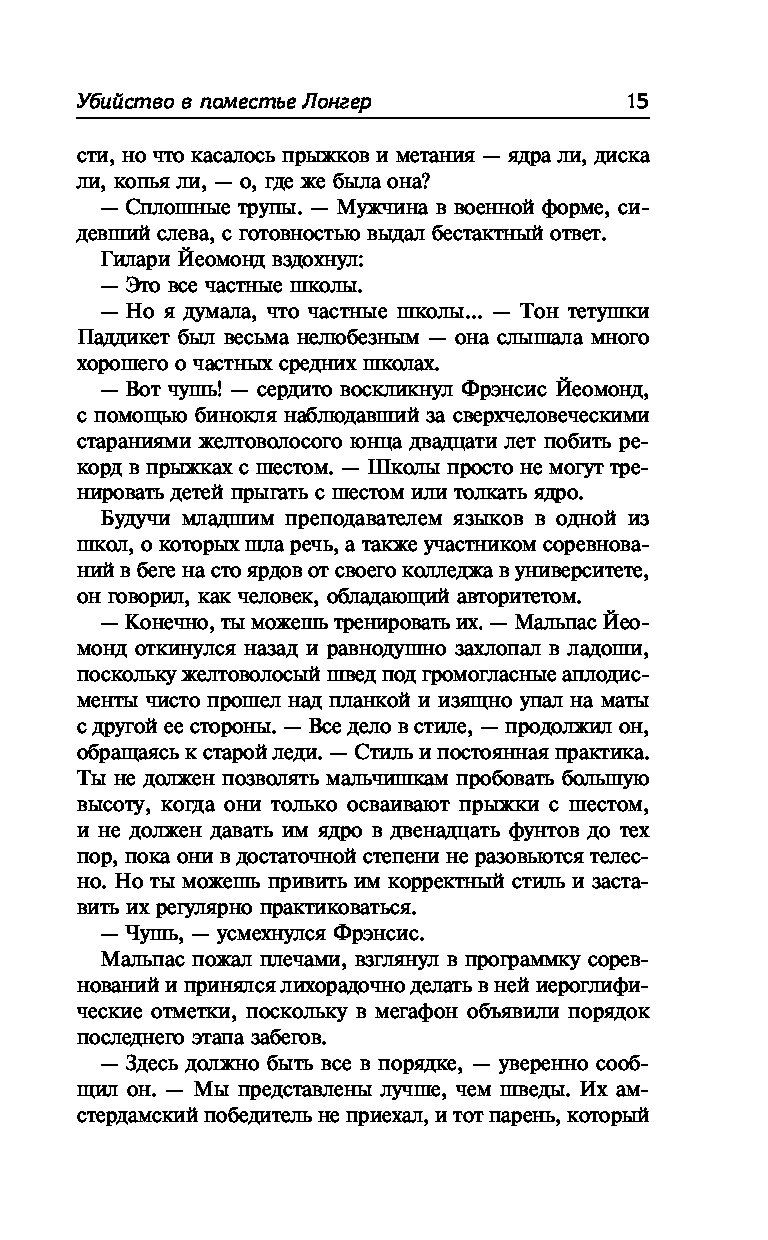 Убийство в поместье Лонгер 15

сти, но что касалось прыжков и метания — ядра ли, диска ли, копья ли, — о, где же была она?

— Сплошные трупы. — Мужчина в военной форме, сидевший слева, с готовностью выдал бестактный ответ.

Гилари Йеомонд вздохнул:

— Это все частные школы.

— Но я думала, что частные школы... — Тон тетушки Паддикет был весьма нелюбезным — она слышала много хорошего о частных средних школах.

— Вот чушь! — сердито воскликнул Фрэнсис Йеомонд, с помощью бинокля наблюдавший за сверхчеловеческими стараниями желтоволосого юнца двадцати лет побить рекорд в прыжках с шестом. — Школы просто не могут тренировать детей прыгать с шестом или толкать ядро.

Будучи младшим преподавателем языков в одной из школ, о которых шла речь, а также участником соревнований в беге на сто ярдов от своего колледжа в университете, он говорил, как человек, обладающий авторитетом.

— Конечно, ты можешь тренировать их. — Мальпас Йеомонд откинулся назад и равнодушно захлопал в ладоши, поскольку желтоволосый швед под громогласные аплодисменты чисто прошел над планкой и изящно упал на маты с другой ее стороны. — Все дело в стиле, — продолжил он, обращаясь к старой леди. — Стиль и постоянная практика. Ты не должен позволять мальчишкам пробовать большую высоту, когда они только осваивают прыжки с шестом, и не должен давать им ядро в двенадцать фунтов до тех пор, пока они в достаточной степени не разовьются телесно. Но ты можешь привить им корректный стиль и заставить их регулярно практиковаться.

— Чушь, — усмехнулся Фрэнсис.

Мальпас пожал плечами, взглянул в программку соревнований и принялся лихорадочно делать в ней иероглифические отметки, поскольку в мегафон объявили порядок последнего этапа забегов.

— Здесь должно быть все в порядке, — уверенно сообщил он. — Мы представлены лучше, чем шведы. Их амстердамский победитель не приехал, и тот парень, который